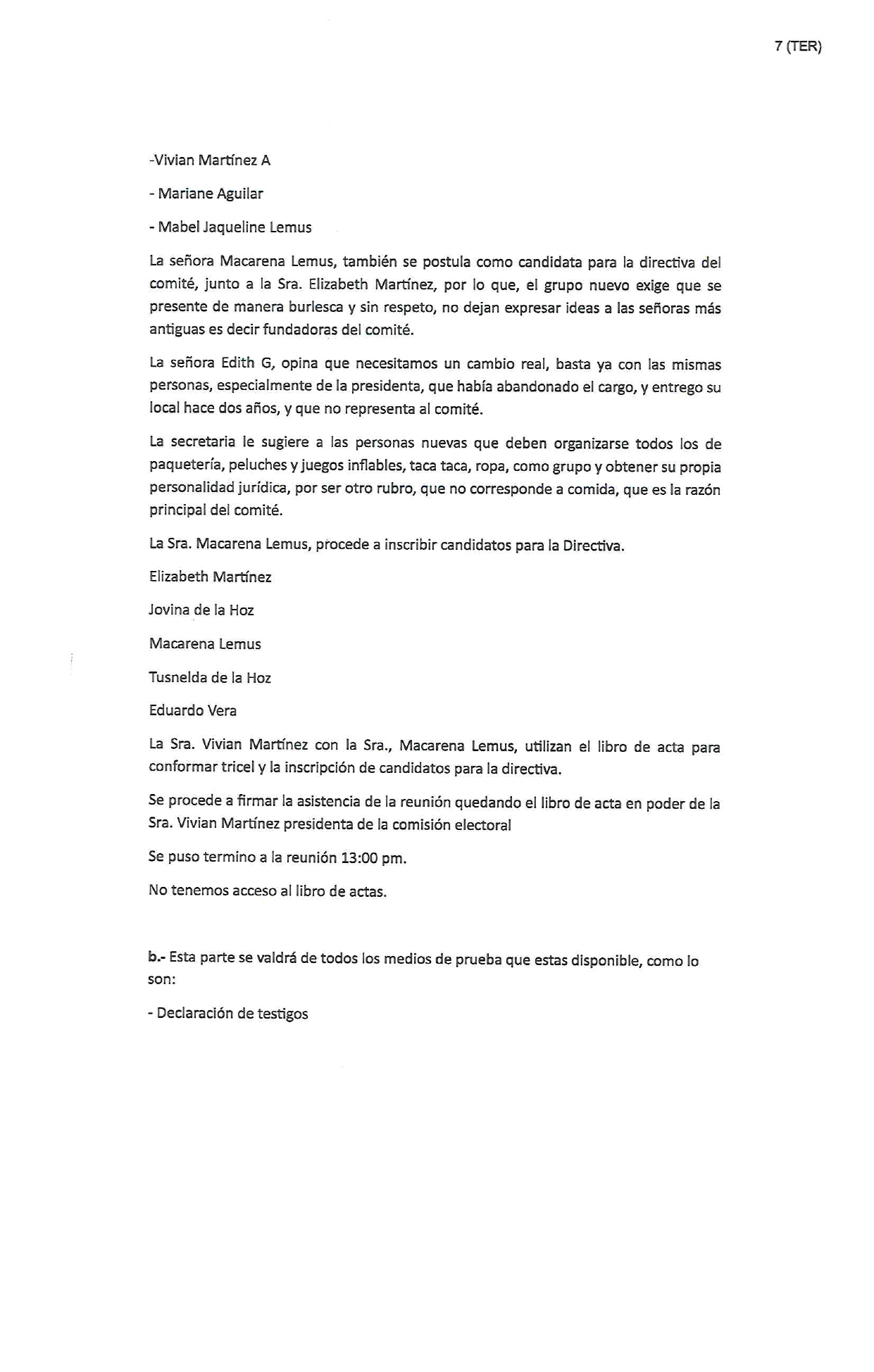 7 (TER)

-Vivian Martínez A

- Mariane Aguilar

- Mabel Jaqueline Lemus

La señora Macarena Lemus, también se postula como candidata para la directiva del comité, junto a la Sra. Elizabeth Martínez, por lo que, el grupo nuevo exige que se presente de manera burlesca y sin respeto, no dejan expresar ideas a las señoras más antiguas es decir fundadoras del comité.

La señora Edith G, opina que necesitamos un cambio real, basta ya con las mismas personas, especialmente de la presidenta, que había abandonado el cargo, y entrego su local hace dos años, y que no representa al comité.

La secretaria le sugiere a las personas nuevas que deben organizarse todos los de paquetería, peluches y juegos inflables, taca taca, ropa, como grupo y obtener su propia personalidad jurídica, por ser otro rubro, que no corresponde a comida, que es la razón principal del comité.

La Sra. Macarena Lemus, procede a inscribir candidatos para la Directiva.

Elizabeth Martínez

Jovina de la Hoz

Macarena Lemus

Tusnelda de la Hoz

Eduardo Vera

La Sra. Vivian Martínez con la Sra., Macarena Lemus, utilizan el libro de acta para conformar tricel y la inscripción de candidatos para la directiva.

Se procede a firmar la asistencia de la reunión quedando el libro de acta en poder de la Sra. Vivian Martínez presidenta de la comisión electoral

Se puso termino a la reunión 13:00 pm.

No tenemos acceso al libro de actas.

b.- Esta parte se valdrá de todos los medios de prueba que estas disponible, como lo son:

- Declaración de testigos